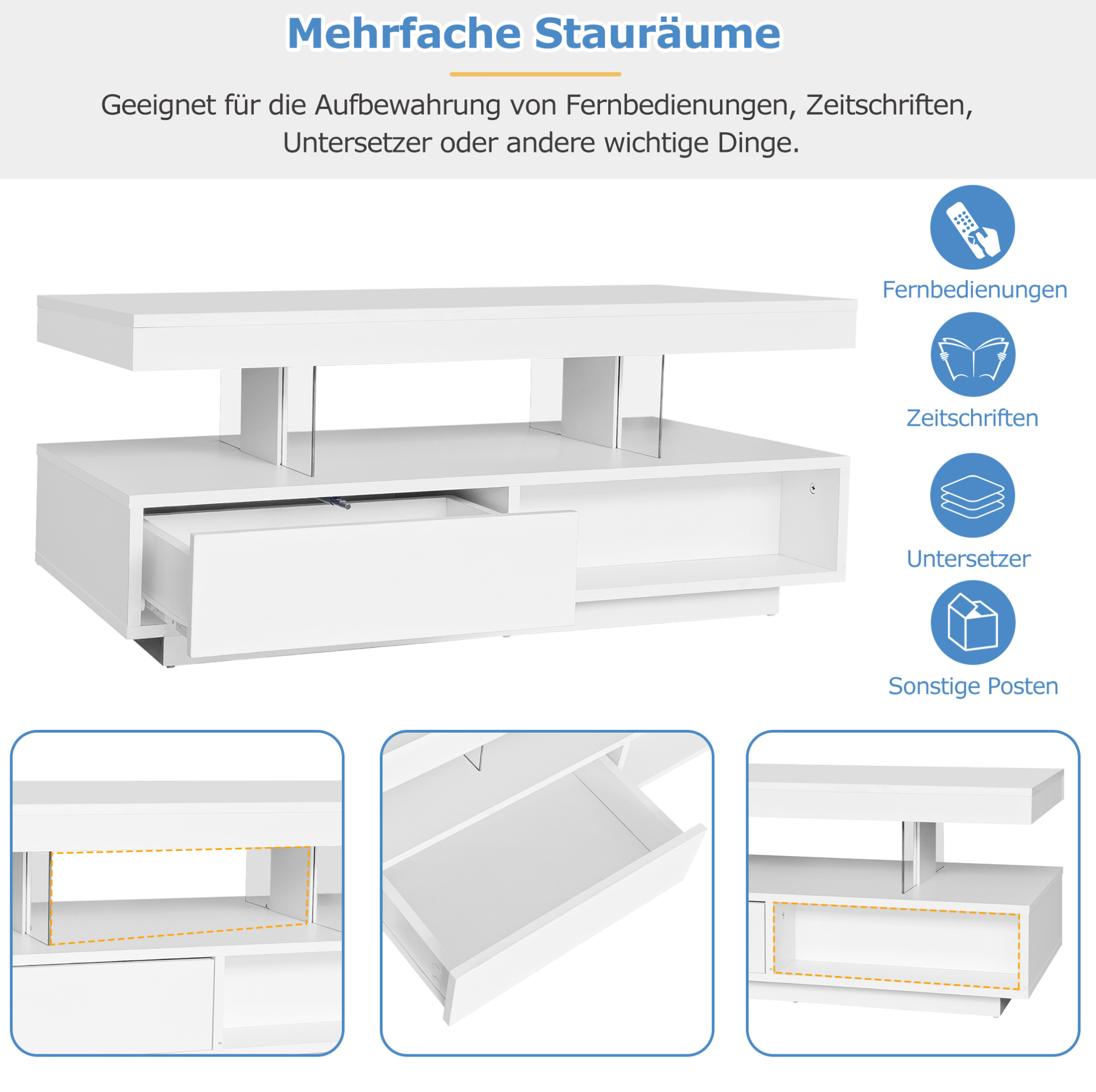 Mehrfache Stauräume

Geeignet für die Aufbewahrung von Fernbedienungen, Zeitschriften, Untersetzer oder andere wichtige Dinge.

Fernbedienungen

Zeitschriften

Untersetzer

Sonstige Posten